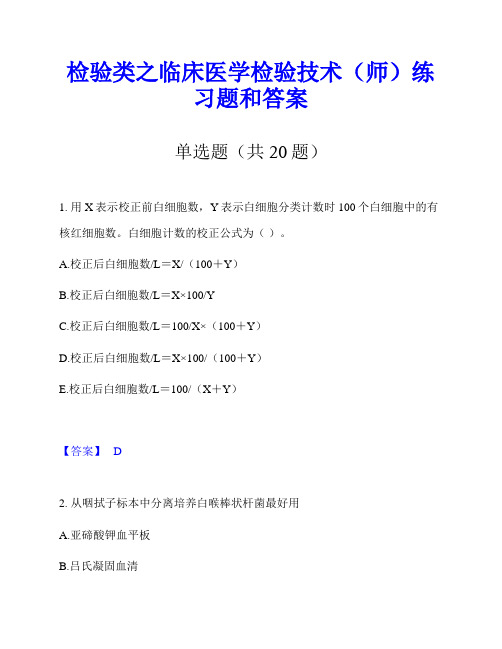 检验类之临床医学检验技术（师）练习题和答案

单选题（共 20 题）

1. 用 X 表示校正前白细胞数，Y 表示白细胞分类计数时 100 个白细胞中的有核红细胞数。白细胞计数的校正公式为（ ）。

A.校正后白细胞数/L＝X/（100＋Y）

B.校正后白细胞数/L＝X×100/Y

C.校正后白细胞数/L＝100/X×（100＋Y）

D.校正后白细胞数/L＝X×100/（100＋Y）

E.校正后白细胞数/L＝100/（X＋Y）

【答案】 D

2. 从咽拭子标本中分离培养白喉棒状杆菌最好用

A.亚碲酸钾血平板

B.吕氏凝固血清